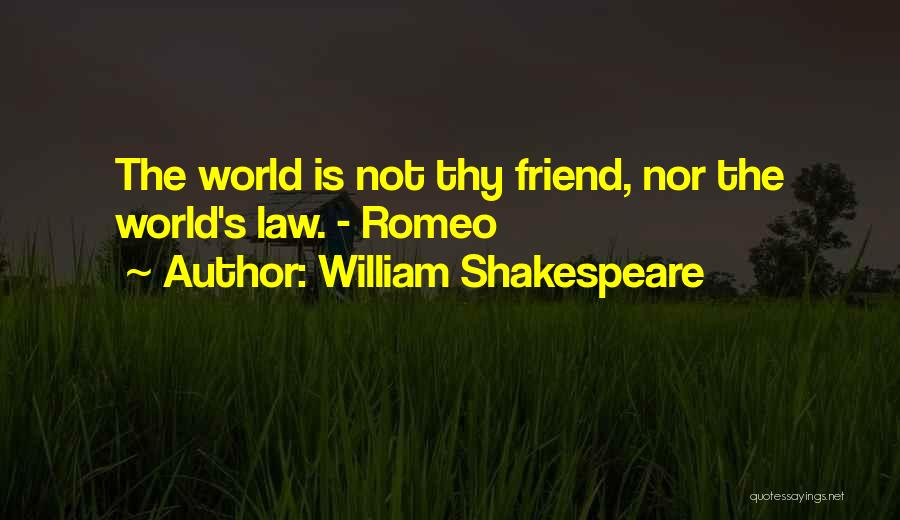 The world is not thy friend, nor the world's law. - Romeo
~ Author: William Shakespeare

quotessayings.net